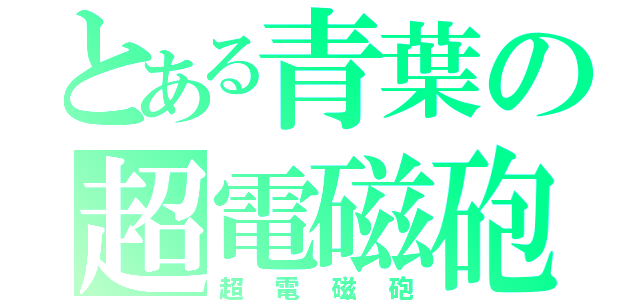 とある青葉の超電磁砲
超電磁砲